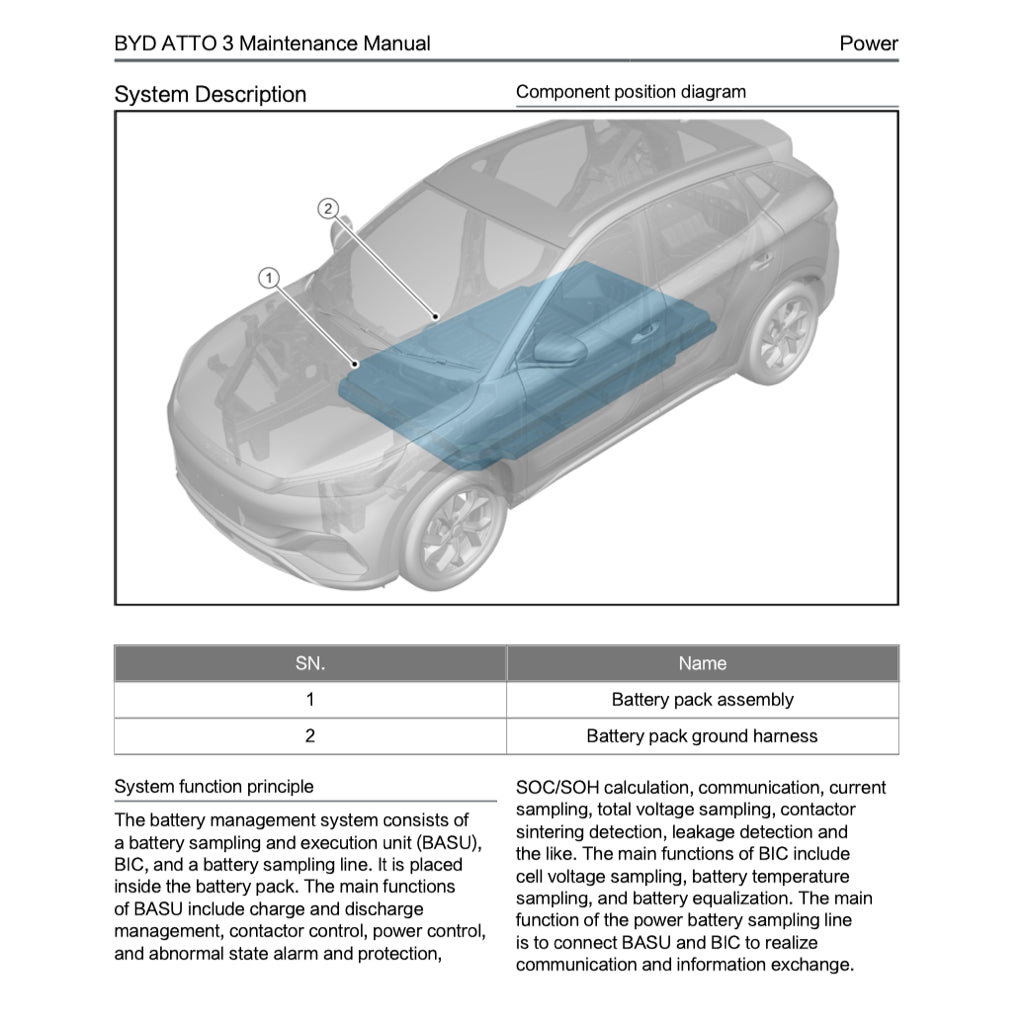 BYD ATTO 3 Maintenance Manual

Power

System Description

Component position diagram

2

1

| SN. | Name |
|---|---|
| 1 | Battery pack assembly |
| 2 | Battery pack ground harness |

System function principle

The battery management system consists of a battery sampling and execution unit (BASU), BIC, and a battery sampling line. It is placed inside the battery pack. The main functions of BASU include charge and discharge management, contactor control, power control, and abnormal state alarm and protection, SOC/SOH calculation, communication, current sampling, total voltage sampling, contactor sintering detection, leakage detection and the like. The main functions of BIC include cell voltage sampling, battery temperature sampling, and battery equalization. The main function of the power battery sampling line is to connect BASU and BIC to realize communication and information exchange.